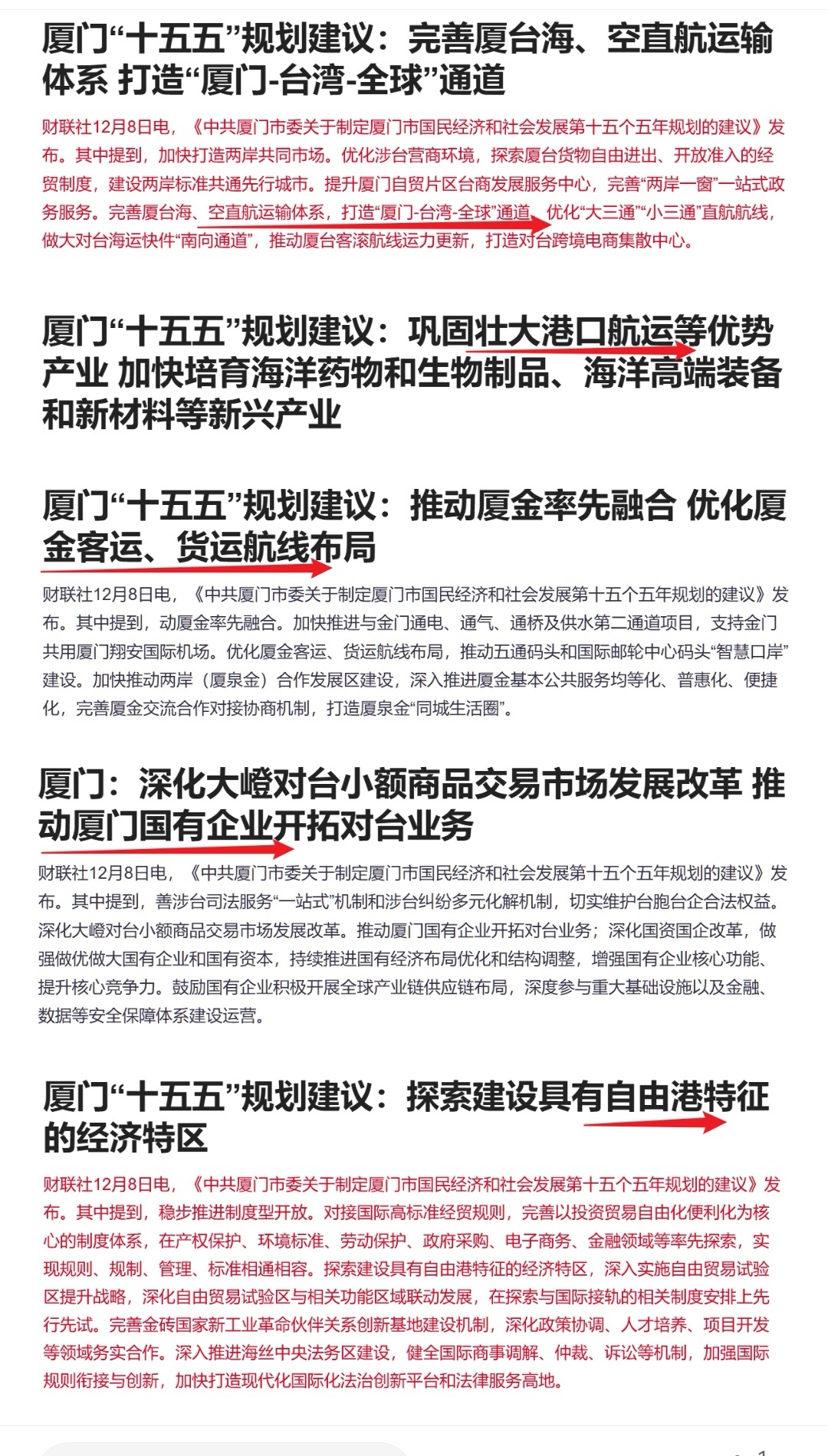 厦门“十五五”规划建议：完善厦台海、空直航运输体系 打造“厦门-台湾-全球”通道

财联社12月8日电，《中共厦门市委关于制定厦门市国民经济和社会发展第十五个五年规划的建议》发布。其中提到，加快打造两岸共同市场。优化涉台营商环境，探索厦台货物自由进出、开放准入的经贸制度，建设两岸标准共通先行城市。提升厦门自贸片区台商发展服务中心，完善“两岸一窗”一站式政务服务。完善厦台海、空直航运输体系，打造“厦门-台湾-全球”通道，优化“大三通”“小三通”直航航线，做大对台海运快件“南向通道”，推动厦台客滚航线运力更新，打造对台跨境电商集散中心。

厦门“十五五”规划建议：巩固壮大港口航运等优势产业 加快培育海洋药物和生物制品、海洋高端装备和新材料等新兴产业

厦门“十五五”规划建议：推动厦金率先融合 优化厦金客运、货运航线布局

财联社12月8日电，《中共厦门市委关于制定厦门市国民经济和社会发展第十五个五年规划的建议》发布。其中提到，动厦金率先融合。加快推进与金门通电、通气、通桥及供水第二通道项目，支持金门共用厦门翔安国际机场。优化厦金客运、货运航线布局，推动五通码头和国际邮轮中心码头“智慧口岸”建设。加快推动两岸（厦泉金）合作发展区建设，深入推进厦金基本公共服务均等化、普惠化、便捷化，完善厦金交流合作对接协商机制，打造厦泉金“同城生活圈”。

厦门：深化大嶝对台小额商品交易市场发展改革 推动厦门国有企业开拓对台业务

财联社12月8日电，《中共厦门市委关于制定厦门市国民经济和社会发展第十五个五年规划的建议》发布。其中提到，善涉台司法服务“一站式”机制和涉台纠纷多元化解机制，切实维护台胞台企合法权益。深化大嶝对台小额商品交易市场发展改革。推动厦门国有企业开拓对台业务；深化国资国企改革，做强做优做大国有企业和国有资本，持续推进国有经济布局优化和结构调整，增强国有企业核心功能、提升核心竞争力。鼓励国有企业积极开展全球产业链供应链布局，深度参与重大基础设施以及金融、数据等安全保障体系建设运营。

厦门“十五五”规划建议：探索建设具有自由港特征的经济特区

财联社12月8日电，《中共厦门市委关于制定厦门市国民经济和社会发展第十五个五年规划的建议》发布。其中提到，稳步推进制度型开放。对接国际高标准经贸规则，完善以投资贸易自由化便利化为核心的制度体系，在产权保护、环境标准、劳动保护、政府采购、电子商务、金融领域等率先探索，实现规则、规制、管理、标准相通相容。探索建设具有自由港特征的经济特区，深入实施自由贸易试验区提升战略，深化自由贸易试验区与相关功能区域联动发展，在探索与国际接轨的相关制度安排上先行先试。完善金砖国家新工业革命伙伴关系创新基地建设机制，深化政策协调、人才培养、项目开发等领域务实合作。深入推进海丝中央法务区建设，健全国际商事调解、仲裁、诉讼等机制，加强国际规则衔接与创新，加快打造现代化国际化法治创新平台和法律服务高地。